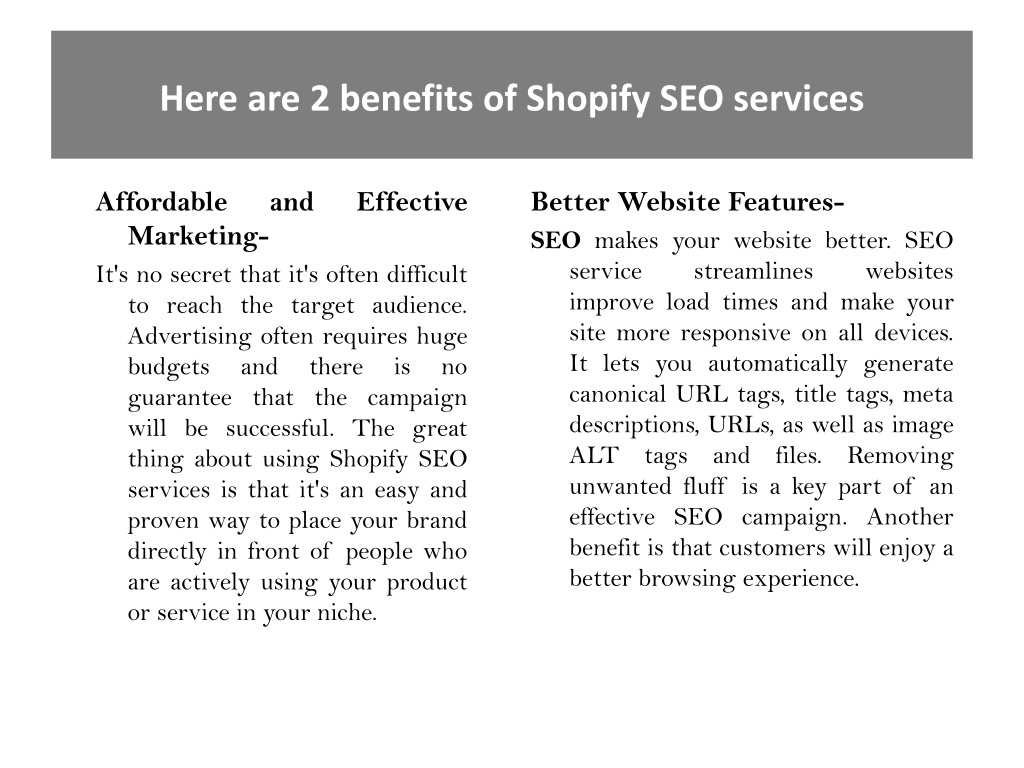 Here are 2 benefits of Shopify SEO services

Affordable and Effective Marketing-

It's no secret that it's often difficult to reach the target audience. Advertising often requires huge budgets and there is no guarantee that the campaign will be successful. The great thing about using Shopify SEO services is that it's an easy and proven way to place your brand directly in front of people who are actively using your product or service in your niche.

Better Website Features-

SEO makes your website better. SEO service streamlines websites improve load times and make your site more responsive on all devices. It lets you automatically generate canonical URL tags, title tags, meta descriptions, URLs, as well as image ALT tags and files. Removing unwanted fluff is a key part of an effective SEO campaign. Another benefit is that customers will enjoy a better browsing experience.